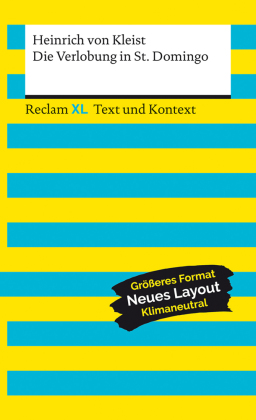 Heinrich von Kleist
Die Verlobung in St. Domingo

Reclam XL Text und Kontext

Größeres Format
Neues Layout
Klimaneutral